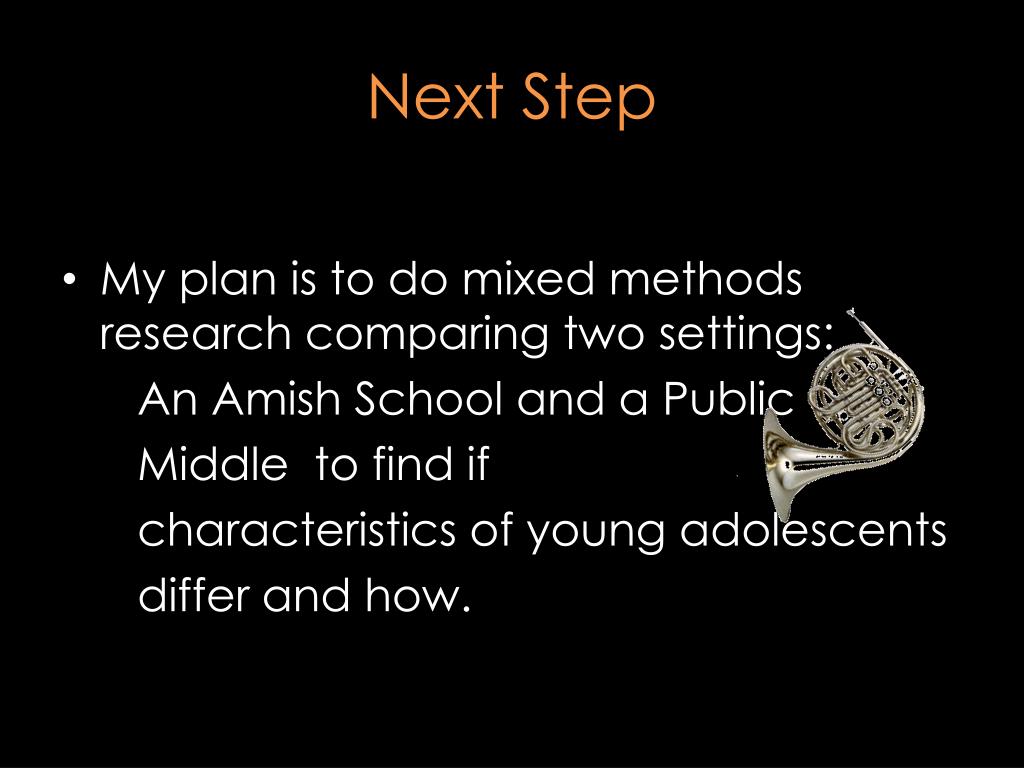 Next Step

• My plan is to do mixed methods research comparing two settings:

An Amish School and a Public

Middle to find if

characteristics of young adolescents

differ and how.